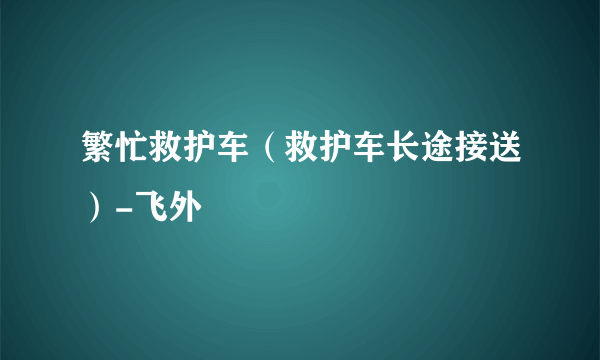 繁忙救护车（救护车长途接送）-飞外